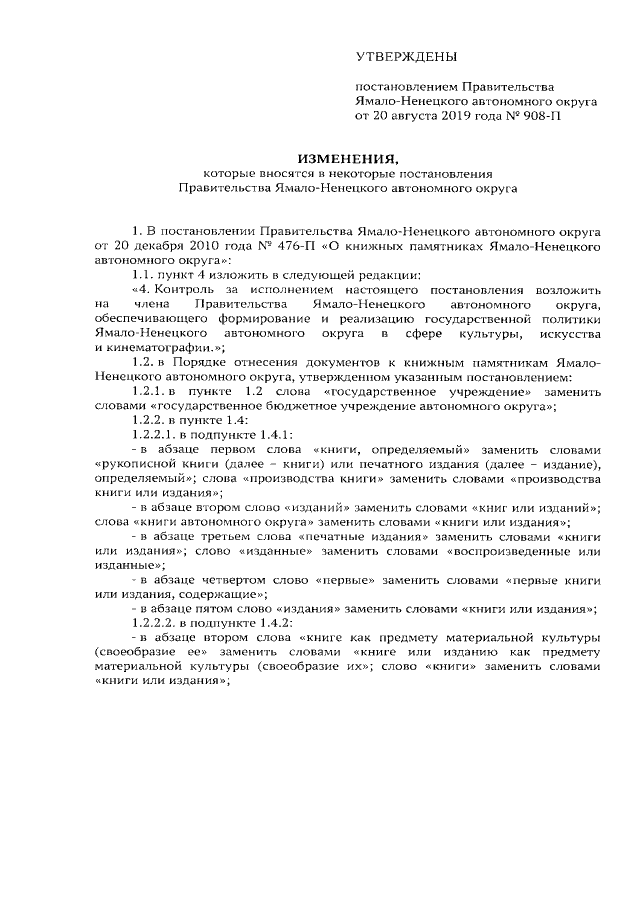 УТВЕРЖДЕНЫ

постановлением Правительства
Ямало-Ненецкого автономного округа
от 20 августа 2019 года № 908-П

ИЗМЕНЕНИЯ,
которые вносятся в некоторые постановления
Правительства Ямало-Ненецкого автономного округа

1. В постановлении Правительства Ямало-Ненецкого автономного округа от 20 декабря 2010 года № 476-П «О книжных памятниках Ямало-Ненецкого автономного округа»:

1.1. пункт 4 изложить в следующей редакции:

«4. Контроль за исполнением настоящего постановления возложить на члена Правительства Ямало-Ненецкого автономного округа, обеспечивающего формирование и реализацию государственной политики Ямало-Ненецкого автономного округа в сфере культуры, искусства и кинематографии.»;

1.2. в Порядке отнесения документов к книжным памятникам Ямало-Ненецкого автономного округа, утвержденном указанным постановлением:

1.2.1. в пункте 1.2 слова «государственное учреждение» заменить словами «государственное бюджетное учреждение автономного округа»;

1.2.2. в пункте 1.4:

1.2.2.1. в подпункте 1.4.1:

- в абзаце первом слова «книги, определяемый» заменить словами «рукописной книги (далее – книги) или печатного издания (далее – издание), определяемый»; слова «производства книги» заменить словами «производства книги или издания»;

- в абзаце втором слово «изданий» заменить словами «книг или изданий»; слова «книги автономного округа» заменить словами «книги или издания»;

- в абзаце третьем слова «печатные издания» заменить словами «книги или издания»; слово «изданные» заменить словами «воспроизведенные или изданные»;

- в абзаце четвертом слово «первые» заменить словами «первые книги или издания, содержащие»;

- в абзаце пятом слово «издания» заменить словами «книги или издания»;

1.2.2.2. в подпункте 1.4.2:

- в абзаце втором слова «книге как предмету материальной культуры (своеобразие ее» заменить словами «книге или изданию как предмету материальной культуры (своеобразие их»; слово «книги» заменить словами «книги или издания»;